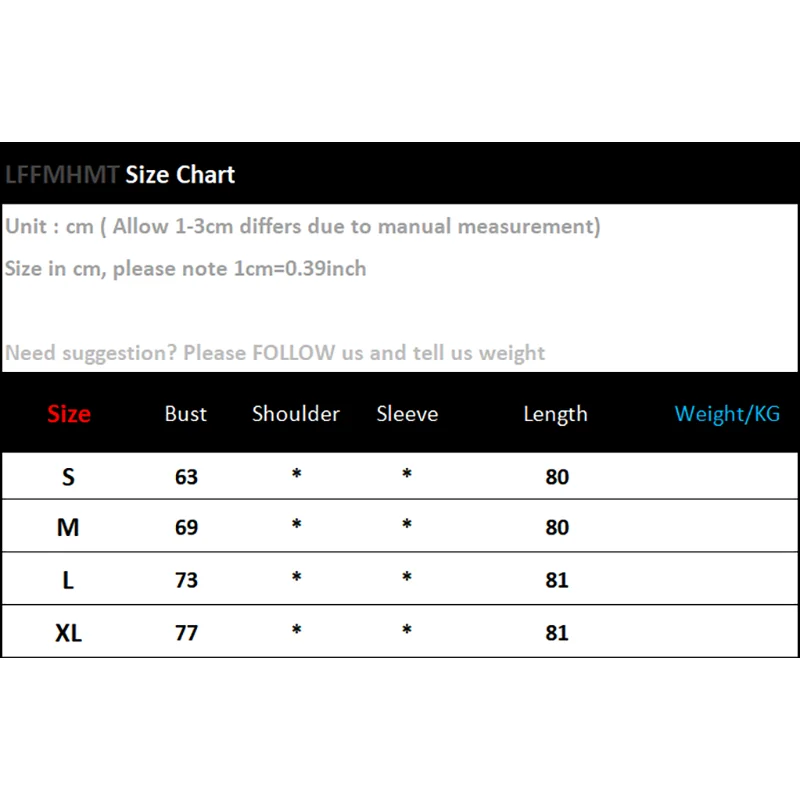 LFFMHMT Size Chart

Unit : cm ( Allow 1-3cm differs due to manual measurement)

Size in cm, please note 1cm=0.39inch

Need suggestion? Please FOLLOW us and tell us weight

| Size | Bust | Shoulder | Sleeve | Length | Weight/KG |
|---|---|---|---|---|---|
| S | 63 | * | * | 80 | |
| M | 69 | * | * | 80 | |
| L | 73 | * | * | 81 | |
| XL | 77 | * | * | 81 | |